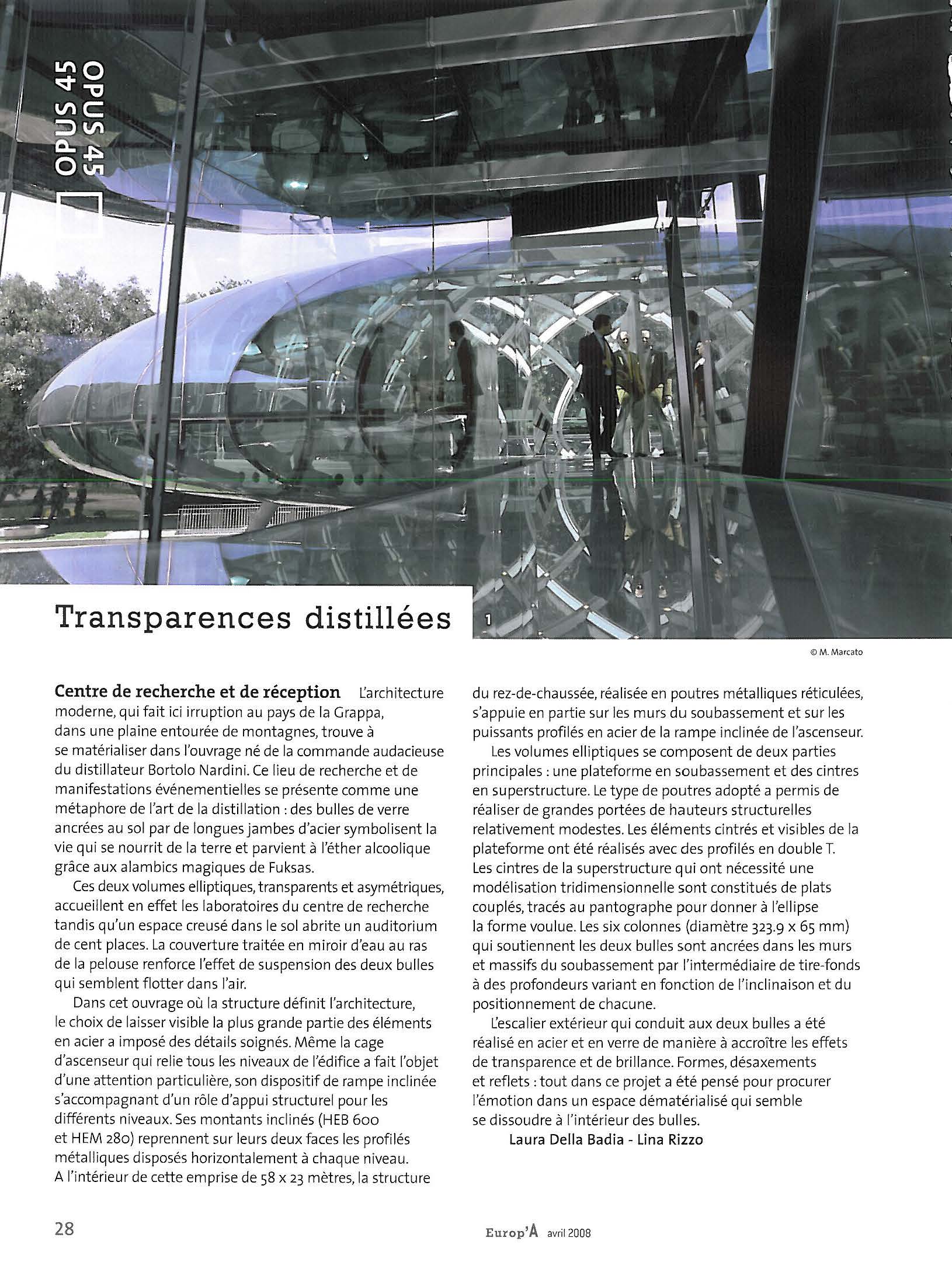 OPUS 45
OPUS 45

Transparences distillées

1

© M. Marcato

Centre de recherche et de réception L'architecture moderne, qui fait ici irruption au pays de la Grappa, dans une plaine entourée de montagnes, trouve à se matérialiser dans l'ouvrage né de la commande audacieuse du distillateur Bortolo Nardini. Ce lieu de recherche et de manifestations événementielles se présente comme une métaphore de l'art de la distillation : des bulles de verre ancrées au sol par de longues jambes d'acier symbolisent la vie qui se nourrit de la terre et parvient à l'éther alcoolique grâce aux alambics magiques de Fuksas.

Ces deux volumes elliptiques, transparents et asymétriques, accueillent en effet les laboratoires du centre de recherche tandis qu'un espace creusé dans le sol abrite un auditorium de cent places. La couverture traitée en miroir d'eau au ras de la pelouse renforce l'effet de suspension des deux bulles qui semblent flotter dans l'air.

Dans cet ouvrage où la structure définit l'architecture, le choix de laisser visible la plus grande partie des éléments en acier a imposé des détails soignés. Même la cage d'ascenseur qui relie tous les niveaux de l'édifice a fait l'objet d'une attention particulière, son dispositif de rampe inclinée s'accompagnant d'un rôle d'appui structurel pour les différents niveaux. Ses montants inclinés (HEB 600 et HEM 280) reprennent sur leurs deux faces les profilés métalliques disposés horizontalement à chaque niveau. A l'intérieur de cette emprise de 58 x 23 mètres, la structure du rez-de-chaussée, réalisée en poutres métalliques réticulées, s'appuie en partie sur les murs du soubassement et sur les puissants profilés en acier de la rampe inclinée de l'ascenseur.

Les volumes elliptiques se composent de deux parties principales : une plateforme en soubassement et des cintres en superstructure. Le type de poutres adopté a permis de réaliser de grandes portées de hauteurs structurelles relativement modestes. Les éléments cintrés et visibles de la plateforme ont été réalisés avec des profilés en double T. Les cintres de la superstructure qui ont nécessité une modélisation tridimensionnelle sont constitués de plats couplés, tracés au pantographe pour donner à l'ellipse la forme voulue. Les six colonnes (diamètre 323.9 x 65 mm) qui soutiennent les deux bulles sont ancrées dans les murs et massifs du soubassement par l'intermédiaire de tire-fonds à des profondeurs variant en fonction de l'inclinaison et du positionnement de chacune.

L'escalier extérieur qui conduit aux deux bulles a été réalisé en acier et en verre de manière à accroître les effets de transparence et de brillance. Formes, désaxements et reflets : tout dans ce projet a été pensé pour procurer l'émotion dans un espace dématérialisé qui semble se dissoudre à l'intérieur des bulles.

Laura Della Badia - Lina Rizzo

28

Europ'A avril 2008